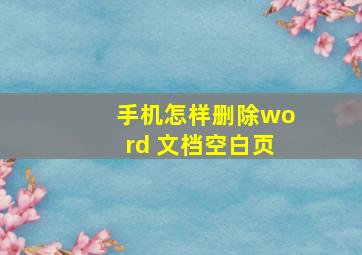 手机怎样删除word 文档空白页